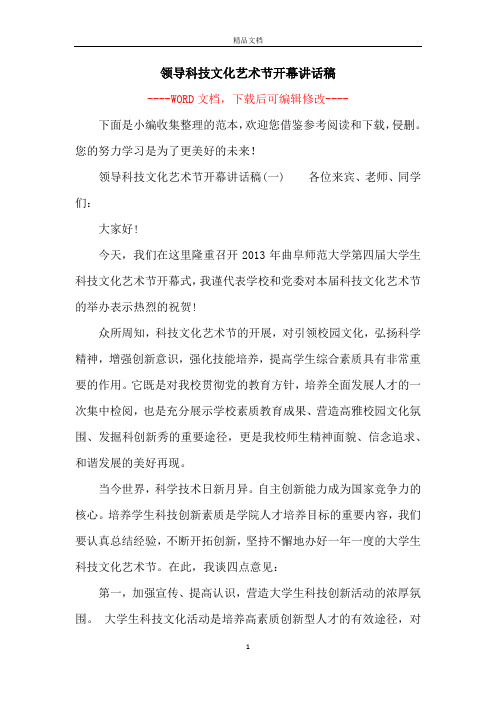 精品文档

领导科技文化艺术节开幕讲话稿

----WORD文档，下载后可编辑修改----

下面是小编收集整理的范本，欢迎您借鉴参考阅读和下载，侵删。您的努力学习是为了更美好的未来！

领导科技文化艺术节开幕讲话稿(一)　　各位来宾、老师、同学们：

大家好！

今天，我们在这里隆重召开2013年曲阜师范大学第四届大学生科技文化艺术节开幕式，我谨代表学校和党委对本届科技文化艺术节的举办表示热烈的祝贺！

众所周知，科技文化艺术节的开展，对引领校园文化，弘扬科学精神，增强创新意识，强化技能培养，提高学生综合素质具有非常重要的作用。它既是对我校贯彻党的教育方针，培养全面发展人才的一次集中检阅，也是充分展示学校素质教育成果、营造高雅校园文化氛围、发掘科创新秀的重要途径，更是我校师生精神面貌、信念追求、和谐发展的美好再现。

当今世界，科学技术日新月异。自主创新能力成为国家竞争力的核心。培养学生科技创新素质是学院人才培养目标的重要内容，我们要认真总结经验，不断开拓创新，坚持不懈地办好一年一度的大学生科技文化艺术节。在此，我谈四点意见：

第一，加强宣传、提高认识，营造大学生科技创新活动的浓厚氛围。　大学生科技文化活动是培养高素质创新型人才的有效途径，对

1